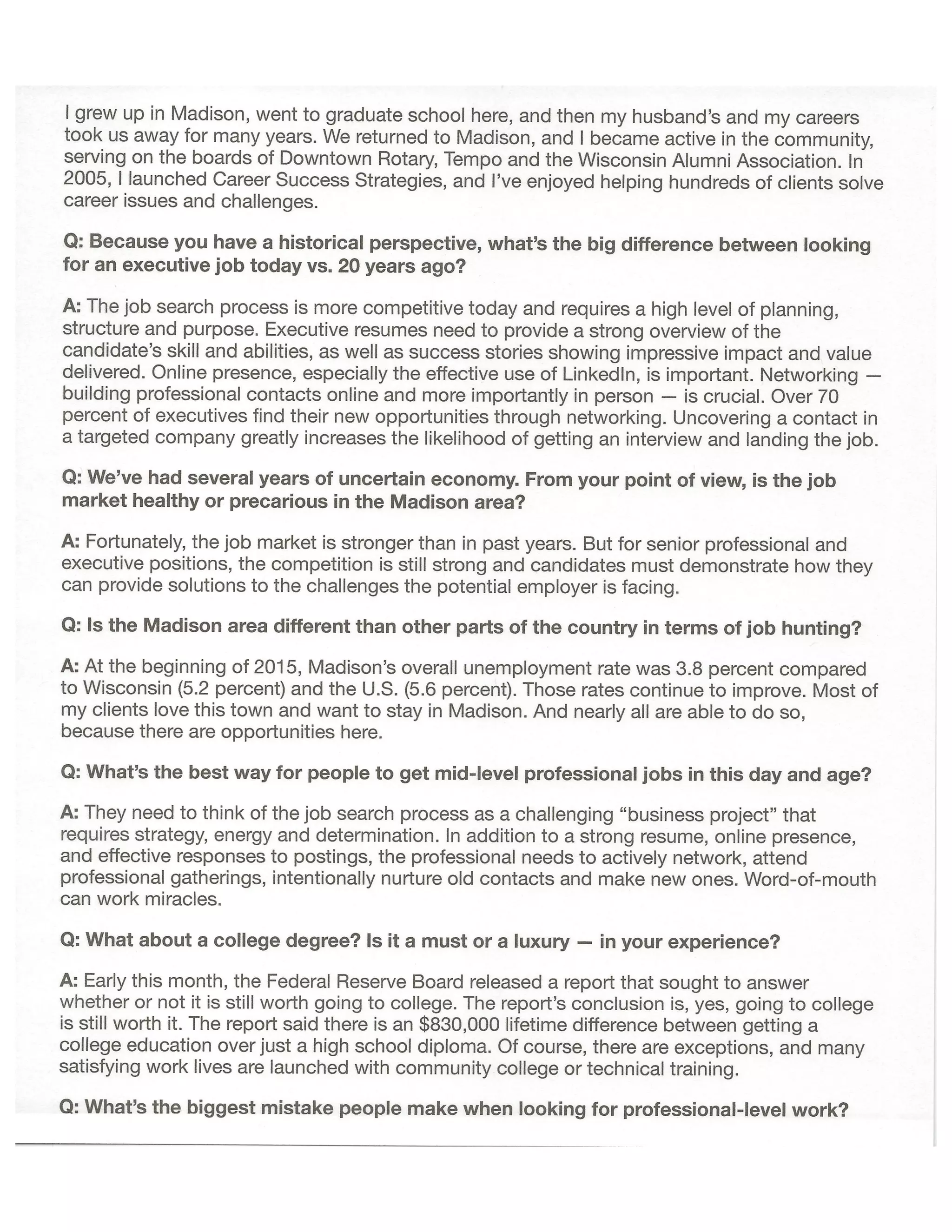 I grew up in Madison, went to graduate school here, and then my husband's and my careers took us away for many years. We returned to Madison, and I became active in the community, serving on the boards of Downtown Rotary, Tempo and the Wisconsin Alumni Association. In 2005, I launched Career Success Strategies, and I've enjoyed helping hundreds of clients solve career issues and challenges.

Q: Because you have a historical perspective, what's the big difference between looking for an executive job today vs. 20 years ago?

A: The job search process is more competitive today and requires a high level of planning, structure and purpose. Executive resumes need to provide a strong overview of the candidate's skill and abilities, as well as success stories showing impressive impact and value delivered. Online presence, especially the effective use of LinkedIn, is important. Networking — building professional contacts online and more importantly in person — is crucial. Over 70 percent of executives find their new opportunities through networking. Uncovering a contact in a targeted company greatly increases the likelihood of getting an interview and landing the job.

Q: We've had several years of uncertain economy. From your point of view, is the job market healthy or precarious in the Madison area?

A: Fortunately, the job market is stronger than in past years. But for senior professional and executive positions, the competition is still strong and candidates must demonstrate how they can provide solutions to the challenges the potential employer is facing.

Q: Is the Madison area different than other parts of the country in terms of job hunting?

A: At the beginning of 2015, Madison's overall unemployment rate was 3.8 percent compared to Wisconsin (5.2 percent) and the U.S. (5.6 percent). Those rates continue to improve. Most of my clients love this town and want to stay in Madison. And nearly all are able to do so, because there are opportunities here.

Q: What's the best way for people to get mid-level professional jobs in this day and age?

A: They need to think of the job search process as a challenging "business project" that requires strategy, energy and determination. In addition to a strong resume, online presence, and effective responses to postings, the professional needs to actively network, attend professional gatherings, intentionally nurture old contacts and make new ones. Word-of-mouth can work miracles.

Q: What about a college degree? Is it a must or a luxury — in your experience?

A: Early this month, the Federal Reserve Board released a report that sought to answer whether or not it is still worth going to college. The report's conclusion is, yes, going to college is still worth it. The report said there is an $830,000 lifetime difference between getting a college education over just a high school diploma. Of course, there are exceptions, and many satisfying work lives are launched with community college or technical training.

Q: What's the biggest mistake people make when looking for professional-level work?